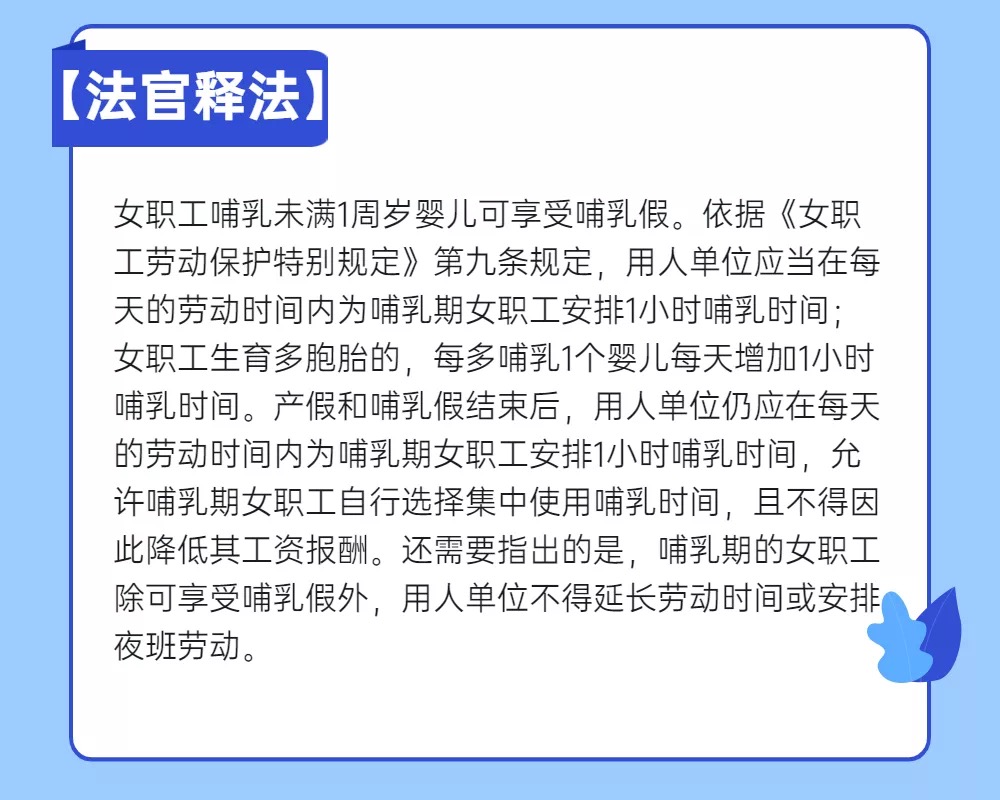 【法官释法】

女职工哺乳未满1周岁婴儿可享受哺乳假。依据《女职工劳动保护特别规定》第九条规定，用人单位应当在每天的劳动时间内为哺乳期女职工安排1小时哺乳时间；女职工生育多胞胎的，每多哺乳1个婴儿每天增加1小时哺乳时间。产假和哺乳假结束后，用人单位仍应在每天的劳动时间内为哺乳期女职工安排1小时哺乳时间，允许哺乳期女职工自行选择集中使用哺乳时间，且不得因此降低其工资报酬。还需要指出的是，哺乳期的女职工除可享受哺乳假外，用人单位不得延长劳动时间或安排夜班劳动。